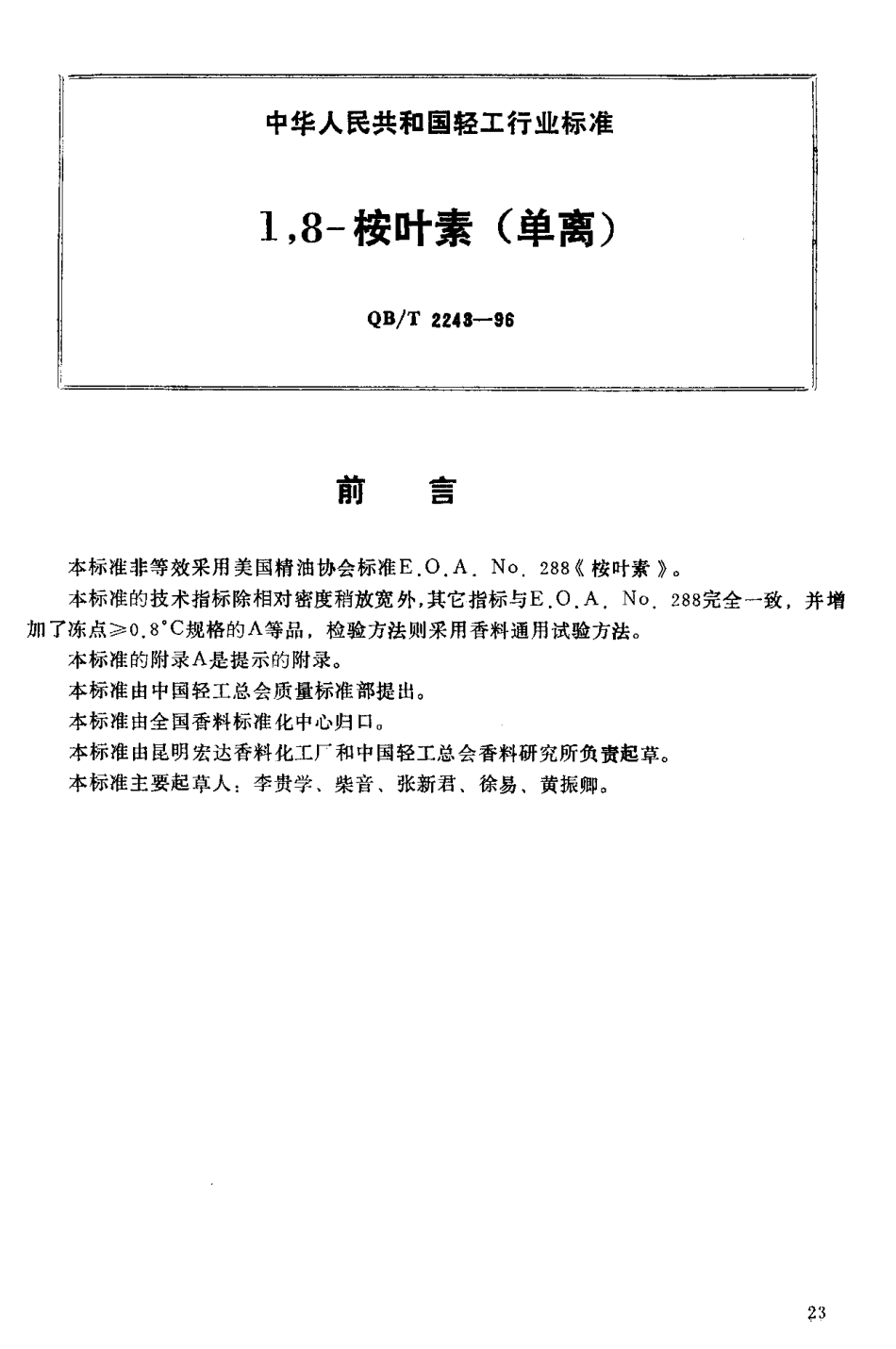 中华人民共和国轻工行业标准

1,8-桉叶素（单离）

QB/T 2243—96

前　言

本标准非等效采用美国精油协会标准E.O.A. No. 288《桉叶素》。

本标准的技术指标除相对密度稍放宽外，其它指标与E.O.A. No. 288完全一致，并增加了冻点≥0.8°C规格的A等品，检验方法则采用香料通用试验方法。

本标准的附录A是提示的附录。

本标准由中国轻工总会质量标准部提出。

本标准由全国香料标准化中心归口。

本标准由昆明宏达香料化工厂和中国轻工总会香料研究所负责起草。

本标准主要起草人：李贵学、柴音、张新君、徐易、黄振卿。

23